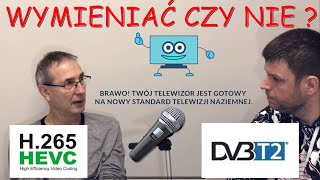 WYMIENIAĆ CZY NIE ?

BRAWO! TWÓJ TELEWIZOR JEST GOTOWY NA NOWY STANDARD TELEWIZJI NAZIEMNEJ.

H.265
HEVC
High Efficiency Video Coding

DVB T2